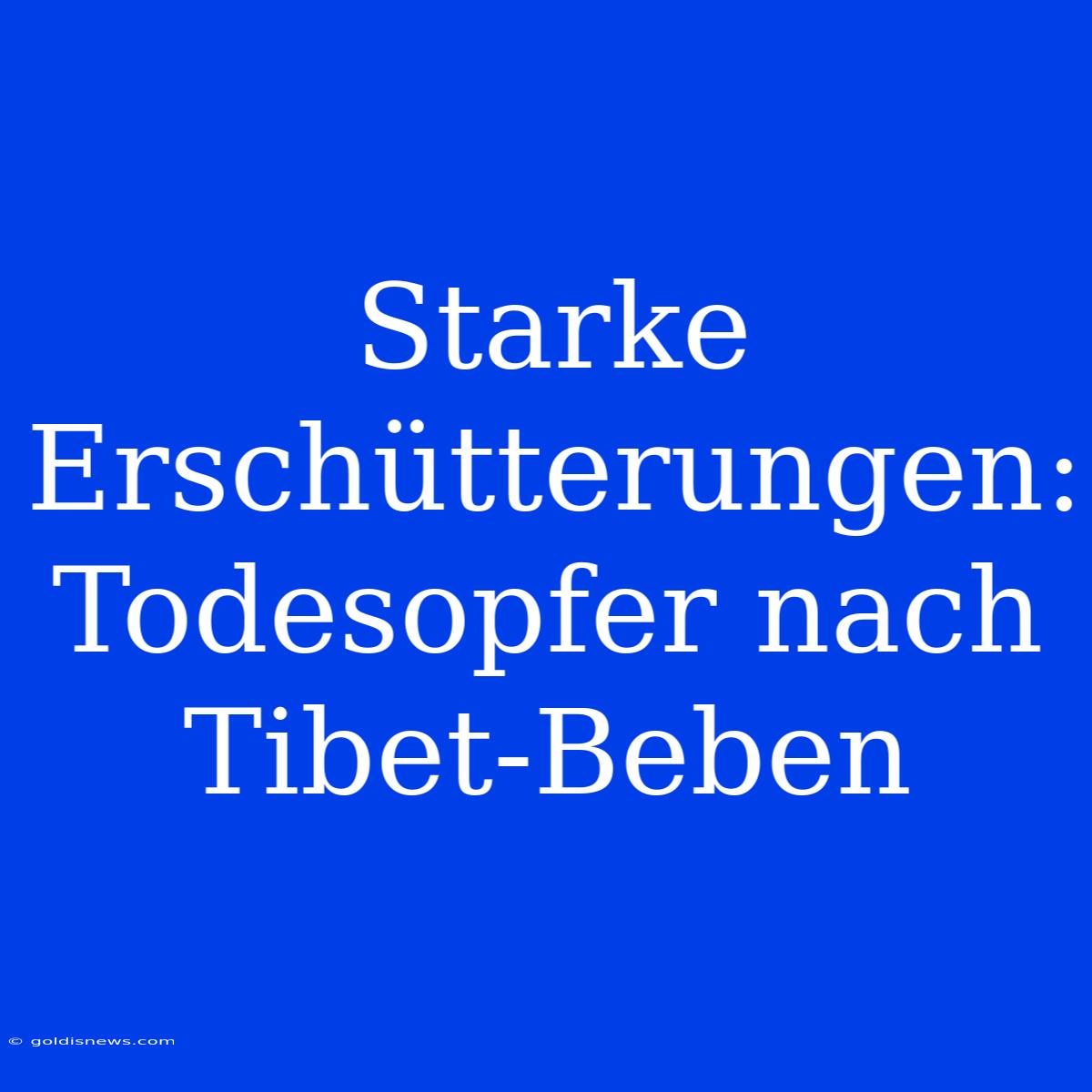 Starke Erschütterungen: Todesopfer nach Tibet-Beben

© goldisnews.com